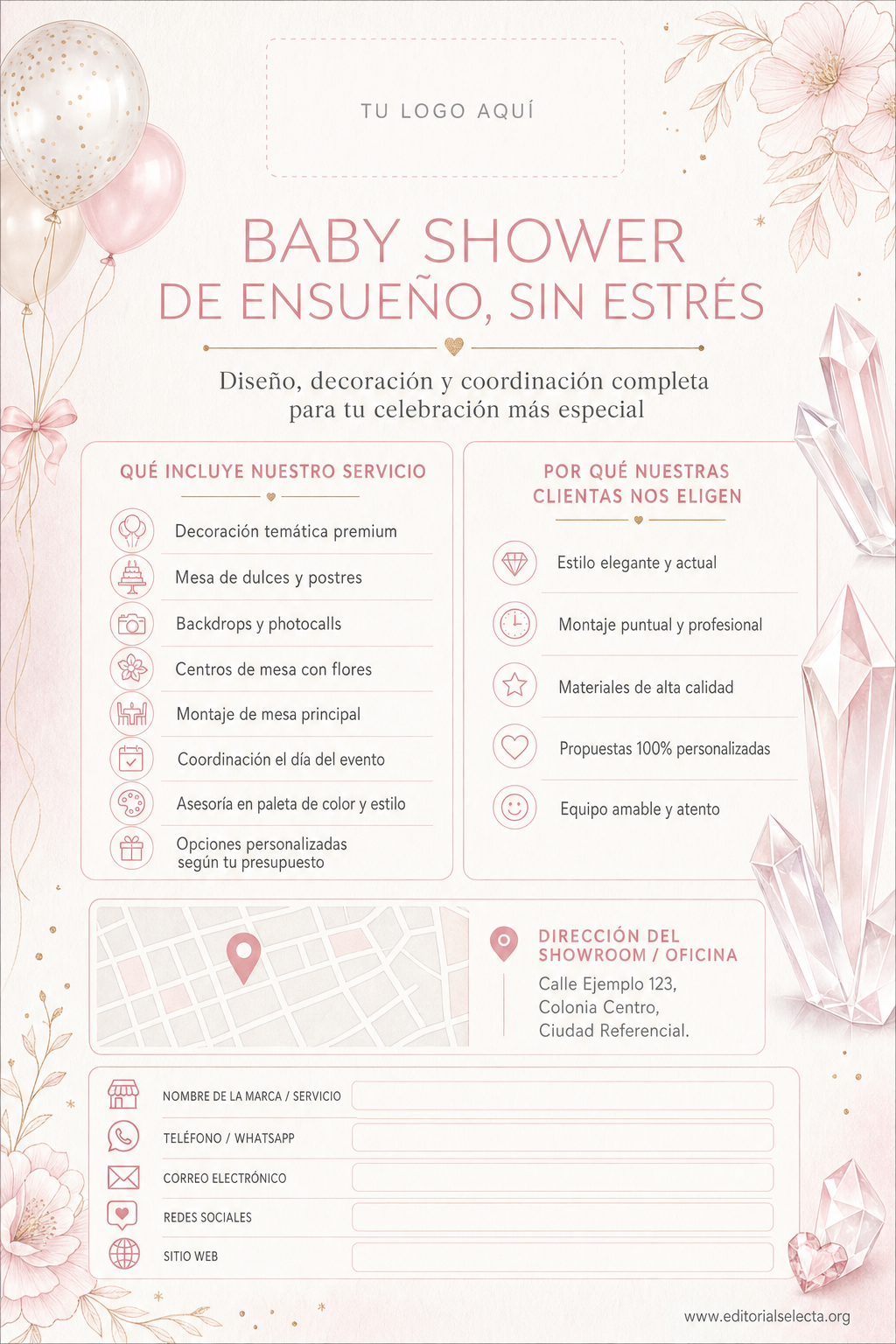 TU LOGO AQUÍ

BABY SHOWER
DE ENSUEÑO, SIN ESTRÉS

Diseño, decoración y coordinación completa para tu celebración más especial

QUÉ INCLUYE NUESTRO SERVICIO

Decoración temática premium
Mesa de dulces y postres
Backdrops y photocalls
Centros de mesa con flores
Montaje de mesa principal
Coordinación el día del evento
Asesoría en paleta de color y estilo
Opciones personalizadas según tu presupuesto

POR QUÉ NUESTRAS CLIENTAS NOS ELIGEN

Estilo elegante y actual
Montaje puntual y profesional
Materiales de alta calidad
Propuestas 100% personalizadas
Equipo amable y atento

DIRECCIÓN DEL SHOWROOM / OFICINA
Calle Ejemplo 123,
Colonia Centro,
Ciudad Referencial.

NOMBRE DE LA MARCA / SERVICIO
TELÉFONO / WHATSAPP
CORREO ELECTRÓNICO
REDES SOCIALES
SITIO WEB

www.editorialselecta.org